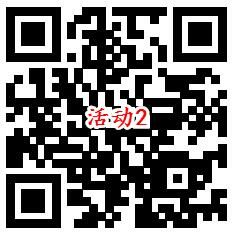 活动2